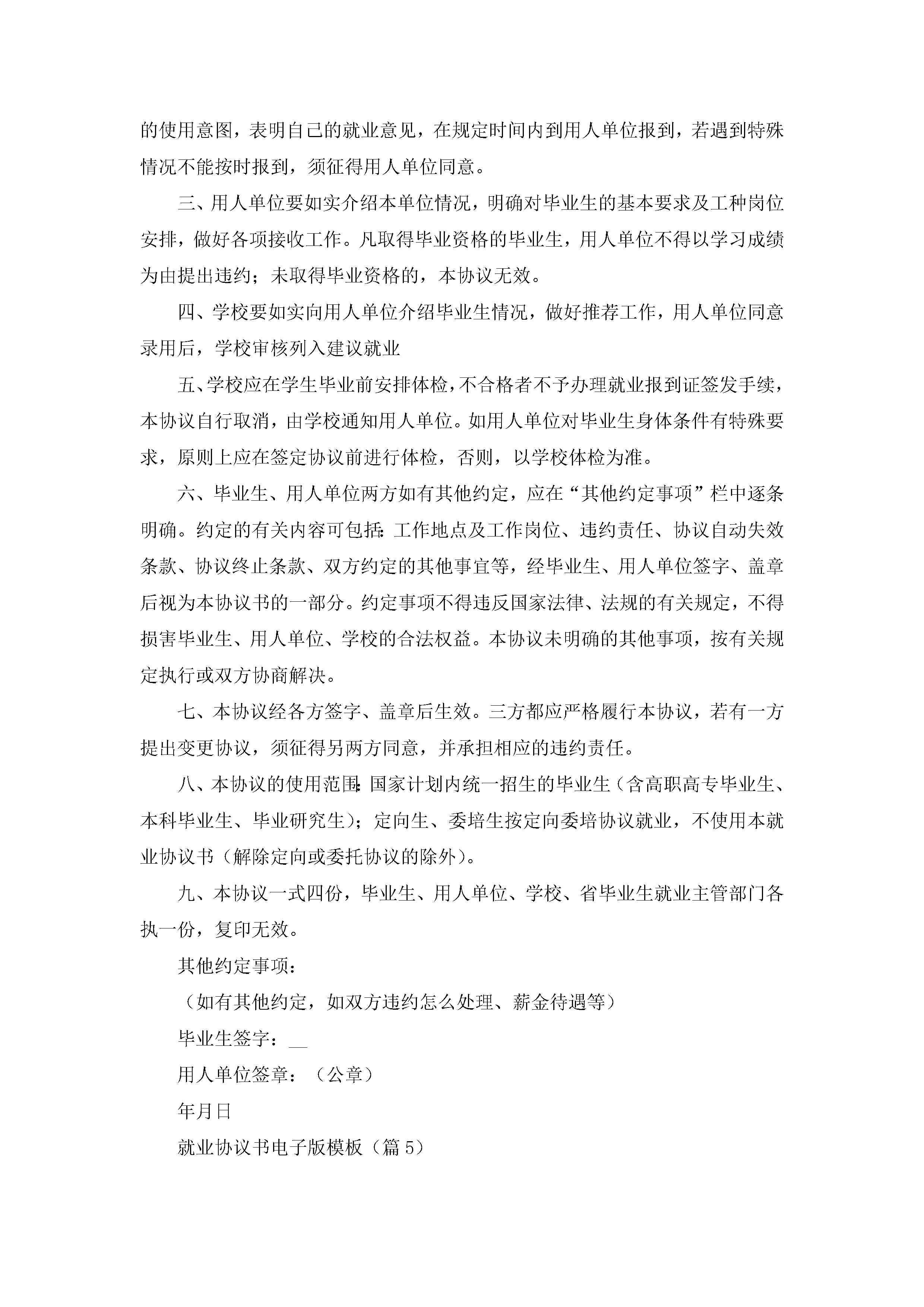 的使用意图，表明自己的就业意见，在规定时间内到用人单位报到，若遇到特殊情况不能按时报到，须征得用人单位同意。

三、用人单位要如实介绍本单位情况，明确对毕业生的基本要求及工种岗位安排，做好各项接收工作。凡取得毕业资格的毕业生，用人单位不得以学习成绩为由提出违约；未取得毕业资格的，本协议无效。

四、学校要如实向用人单位介绍毕业生情况，做好推荐工作，用人单位同意录用后，学校审核列入建议就业

五、学校应在学生毕业前安排体检，不合格者不予办理就业报到证签发手续，本协议自行取消，由学校通知用人单位。如用人单位对毕业生身体条件有特殊要求，原则上应在签定协议前进行体检，否则，以学校体检为准。

六、毕业生、用人单位两方如有其他约定，应在“其他约定事项”栏中逐条明确。约定的有关内容可包括：工作地点及工作岗位、违约责任、协议自动失效条款、协议终止条款、双方约定的其他事宜等，经毕业生、用人单位签字、盖章后视为本协议书的一部分。约定事项不得违反国家法律、法规的有关规定，不得损害毕业生、用人单位、学校的合法权益。本协议未明确的其他事项，按有关规定执行或双方协商解决。

七、本协议经各方签字、盖章后生效。三方都应严格履行本协议，若有一方提出变更协议，须征得另两方同意，并承担相应的违约责任。

八、本协议的使用范围：国家计划内统一招生的毕业生（含高职高专毕业生、本科毕业生、毕业研究生）；定向生、委培生按定向委培协议就业，不使用本就业协议书（解除定向或委托协议的除外）。

九、本协议一式四份，毕业生、用人单位、学校、省毕业生就业主管部门各执一份，复印无效。

其他约定事项：

（如有其他约定，如双方违约怎么处理、薪金待遇等）

毕业生签字：__

用人单位签章：（公章）

年月日

就业协议书电子版模板（篇5）